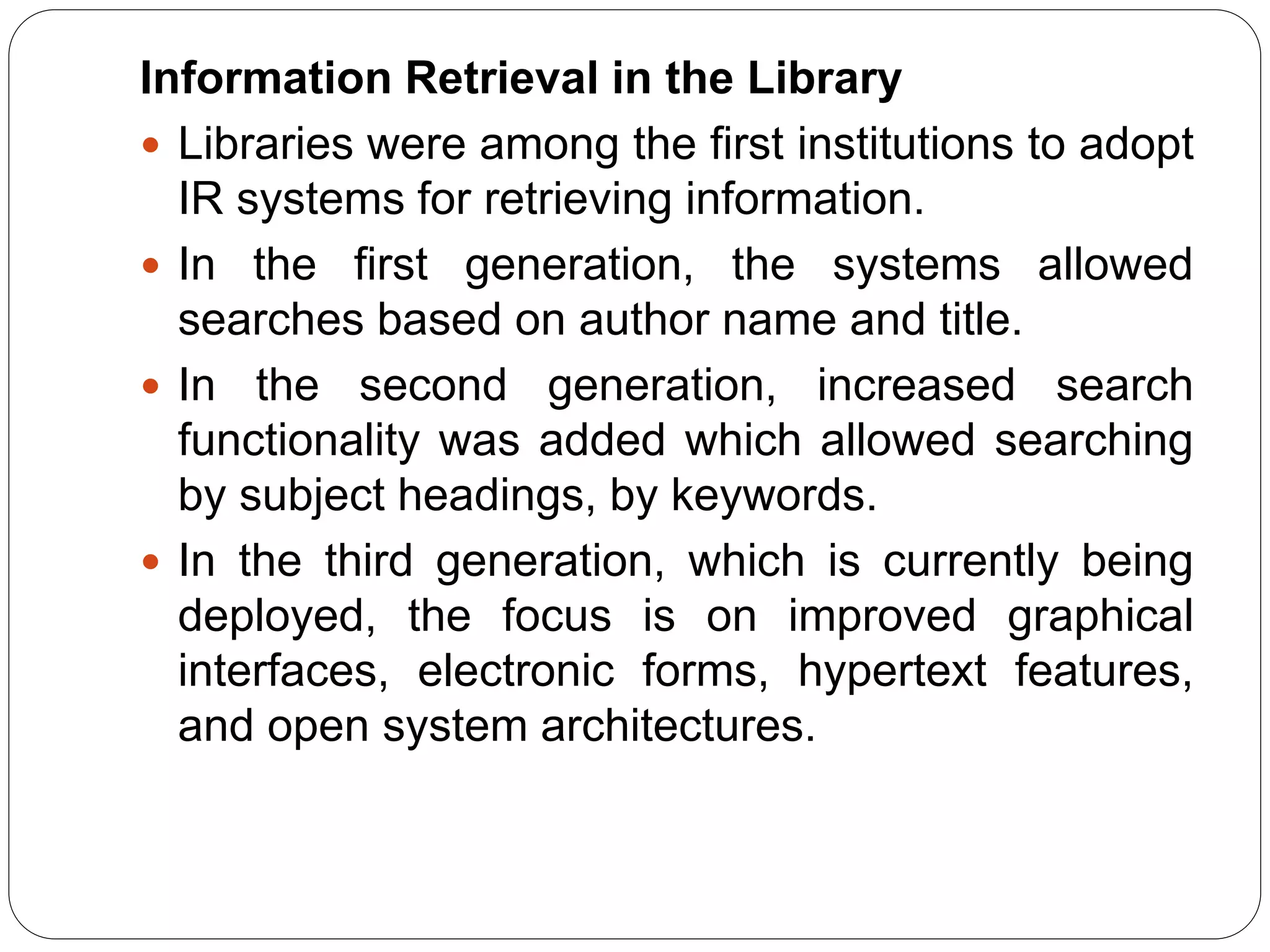 Information Retrieval in the Library

• Libraries were among the first institutions to adopt IR systems for retrieving information.

• In the first generation, the systems allowed searches based on author name and title.

• In the second generation, increased search functionality was added which allowed searching by subject headings, by keywords.

• In the third generation, which is currently being deployed, the focus is on improved graphical interfaces, electronic forms, hypertext features, and open system architectures.